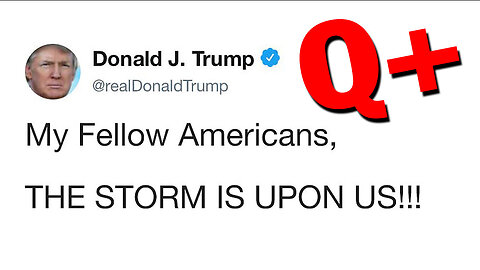 Donald J. Trump
@realDonaldTrump

Q+

My Fellow Americans,

THE STORM IS UPON US!!!